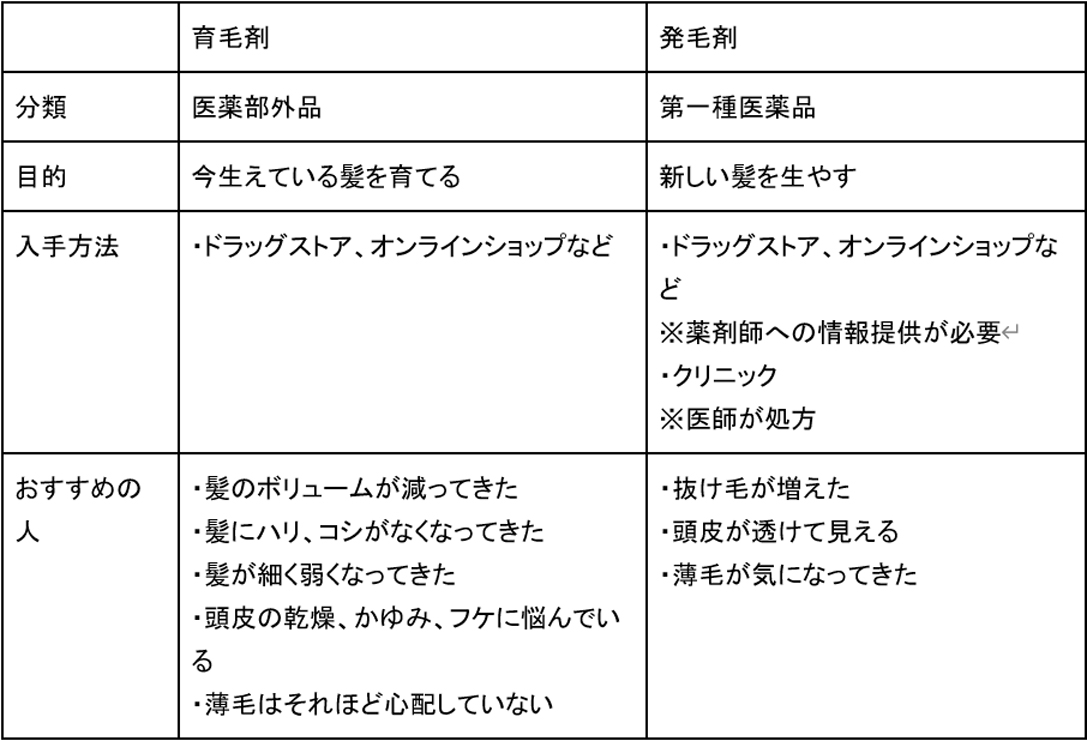 | | 育毛剤 | 発毛剤 |
|---|---|---|
| 分類 | 医薬部外品 | 第一種医薬品 |
| 目的 | 今生えている髪を育てる | 新しい髪を生やす |
| 入手方法 | ・ドラッグストア、オンラインショップなど | ・ドラッグストア、オンラインショップなど<br>※薬剤師への情報提供が必要<br>・クリニック<br>※医師が処方 |
| おすすめの人 | ・髪のボリュームが減ってきた<br>・髪にハリ、コシがなくなってきた<br>・髪が細く弱くなってきた<br>・頭皮の乾燥、かゆみ、フケに悩んでいる<br>・薄毛はそれほど心配していない | ・抜け毛が増えた<br>・頭皮が透けて見える<br>・薄毛が気になってきた |